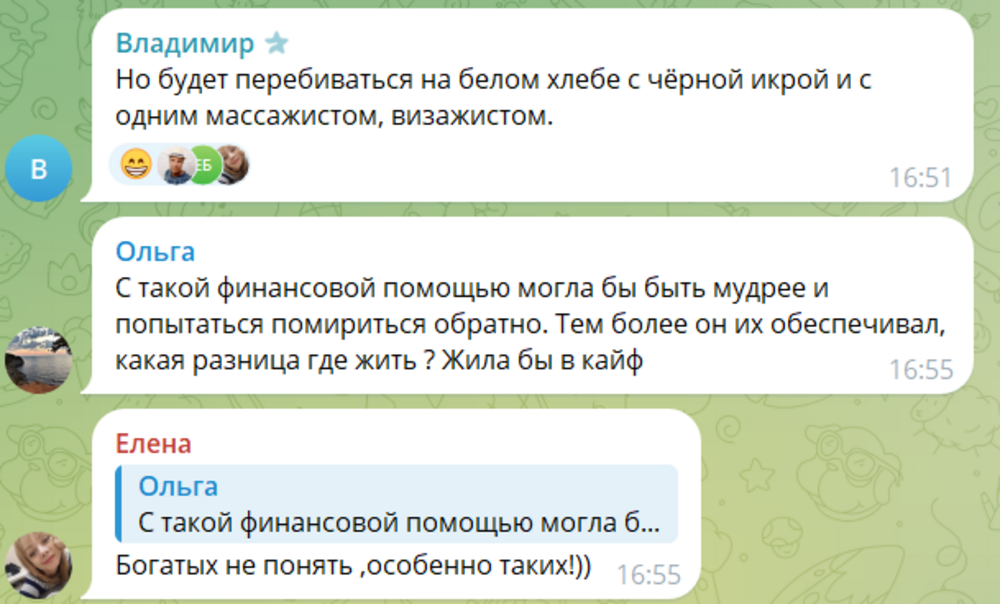 Владимир
Но будет перебиваться на белом хлебе с чёрной икрой и с одним массажистом, визажистом.
ЕБ
16:51

В

Ольга
С такой финансовой помощью могла бы быть мудрее и попытаться помириться обратно. Тем более он их обеспечивал, какая разница где жить ? Жила бы в кайф
16:55

Елена
Ольга
С такой финансовой помощью могла б...
Богатых не понять ,особенно таких!))
16:55